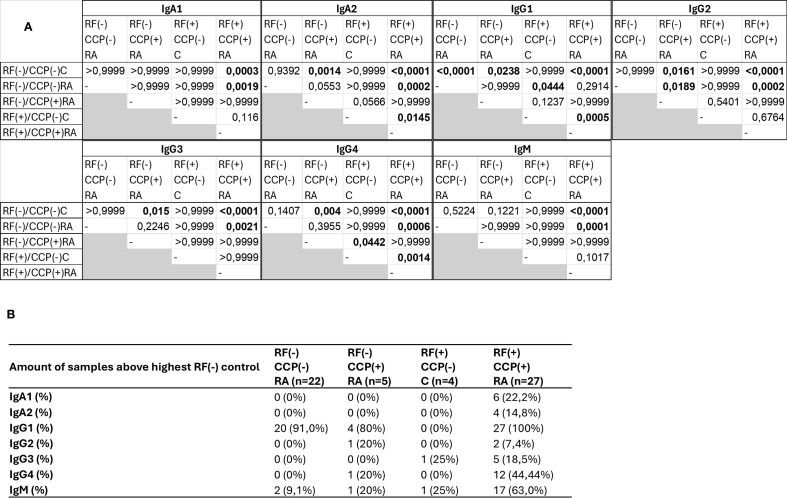 A

| | IgA1 | | | | IgA2 | | | | IgG1 | | | | IgG2 | | | |
|---|---|---|---|---|---|---|---|---|---|---|---|---|---|---|---|---|
| | RF(-) CCP(-) RA | RF(-) CCP(+) RA | RF(+) CCP(-) C | RF(+) CCP(+) RA | RF(-) CCP(-) RA | RF(-) CCP(+) RA | RF(+) CCP(-) C | RF(+) CCP(+) RA | RF(-) CCP(-) RA | RF(-) CCP(+) RA | RF(+) CCP(-) C | RF(+) CCP(+) RA | RF(-) CCP(-) RA | RF(-) CCP(+) RA | RF(+) CCP(-) C | RF(+) CCP(+) RA |
| RF(-)/CCP(-)C | >0,9999 | >0,9999 | >0,9999 | 0,0003 | 0,9392 | 0,0014 | >0,9999 | <0,0001 | <0,0001 | 0,0238 | >0,9999 | <0,0001 | >0,9999 | 0,0161 | >0,9999 | <0,0001 |
| RF(-)/CCP(-)RA | - | >0,9999 | >0,9999 | 0,0019 | - | 0,0553 | >0,9999 | 0,0002 | - | >0,9999 | 0,0444 | 0,2914 | - | 0,0189 | >0,9999 | 0,0002 |
| RF(-)/CCP(+)RA | | - | >0,9999 | >0,9999 | | - | 0,0566 | >0,9999 | | - | 0,1237 | >0,9999 | | - | 0,5401 | >0,9999 |
| RF(+)/CCP(-)C | | | - | 0,116 | | | - | 0,0145 | | | - | 0,0005 | | | - | 0,6764 |
| RF(+)/CCP(+)RA | | | | - | | | | - | | | | - | | | | - |

| | IgG3 | | | | IgG4 | | | | IgM | | | |
|---|---|---|---|---|---|---|---|---|---|---|---|---|
| | RF(-) CCP(-) RA | RF(-) CCP(+) RA | RF(+) CCP(-) C | RF(+) CCP(+) RA | RF(-) CCP(-) RA | RF(-) CCP(+) RA | RF(+) CCP(-) C | RF(+) CCP(+) RA | RF(-) CCP(-) RA | RF(-) CCP(+) RA | RF(+) CCP(-) C | RF(+) CCP(+) RA |
| RF(-)/CCP(-)C | >0,9999 | 0,015 | >0,9999 | <0,0001 | 0,1407 | 0,004 | >0,9999 | <0,0001 | 0,5224 | 0,1221 | >0,9999 | <0,0001 |
| RF(-)/CCP(-)RA | - | 0,2246 | >0,9999 | 0,0021 | - | 0,3955 | >0,9999 | 0,0006 | - | >0,9999 | >0,9999 | 0,0001 |
| RF(-)/CCP(+)RA | | - | >0,9999 | >0,9999 | | - | 0,0442 | >0,9999 | | - | >0,9999 | >0,9999 |
| RF(+)/CCP(-)C | | | - | >0,9999 | | | - | 0,0014 | | | - | 0,1017 |
| RF(+)/CCP(+)RA | | | | - | | | | - | | | | - |

B

| Amount of samples above highest RF(-) control | RF(-) CCP(-) RA (n=22) | RF(-) CCP(+) RA (n=5) | RF(+) CCP(-) C (n=4) | RF(+) CCP(+) RA (n=27) |
|---|---|---|---|---|
| IgA1 (%) | 0 (0%) | 0 (0%) | 0 (0%) | 6 (22,2%) |
| IgA2 (%) | 0 (0%) | 0 (0%) | 0 (0%) | 4 (14,8%) |
| IgG1 (%) | 20 (91,0%) | 4 (80%) | 0 (0%) | 27 (100%) |
| IgG2 (%) | 0 (0%) | 1 (20%) | 0 (0%) | 2 (7,4%) |
| IgG3 (%) | 0 (0%) | 0 (0%) | 1 (25%) | 5 (18,5%) |
| IgG4 (%) | 0 (0%) | 1 (20%) | 0 (0%) | 12 (44,44%) |
| IgM (%) | 2 (9,1%) | 1 (20%) | 1 (25%) | 17 (63,0%) |